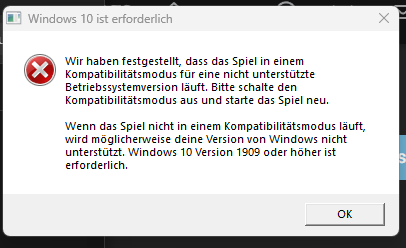 Windows 10 ist erforderlich

Wir haben festgestellt, dass das Spiel in einem Kompatibilitätsmodus für eine nicht unterstützte Betriebssystemversion läuft. Bitte schalte den Kompatibilitätsmodus aus und starte das Spiel neu.

Wenn das Spiel nicht in einem Kompatibilitätsmodus läuft, wird möglicherweise deine Version von Windows nicht unterstützt. Windows 10 Version 1909 oder höher ist erforderlich.

OK